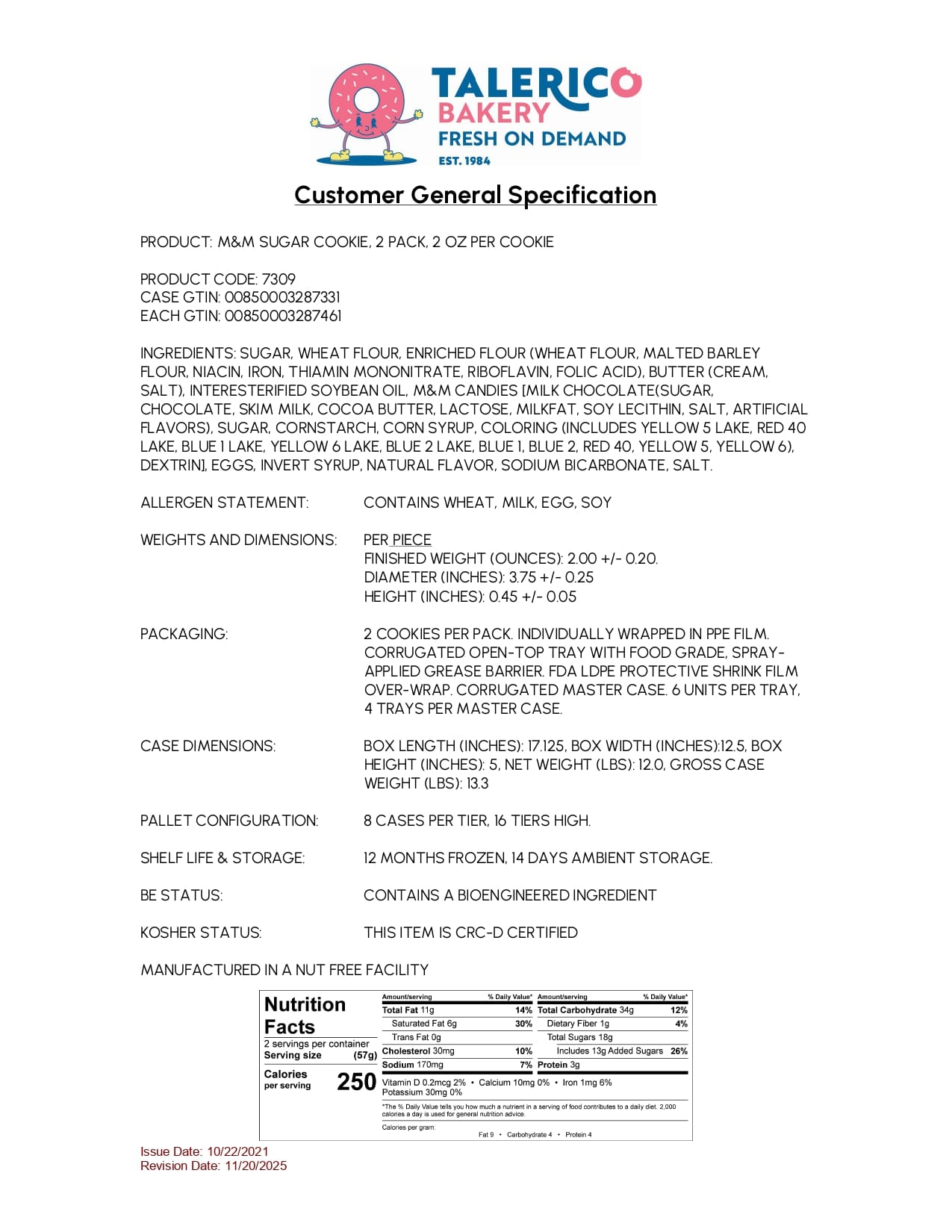 TALERICO
BAKERY
FRESH ON DEMAND
EST. 1984

Customer General Specification

PRODUCT: M&M SUGAR COOKIE, 2 PACK, 2 OZ PER COOKIE

PRODUCT CODE: 7309
CASE GTIN: 00850003287331
EACH GTIN: 00850003287461

INGREDIENTS: SUGAR, WHEAT FLOUR, ENRICHED FLOUR (WHEAT FLOUR, MALTED BARLEY FLOUR, NIACIN, IRON, THIAMIN MONONITRATE, RIBOFLAVIN, FOLIC ACID), BUTTER (CREAM, SALT), INTERESTERIFIED SOYBEAN OIL, M&M CANDIES [MILK CHOCOLATE(SUGAR, CHOCOLATE, SKIM MILK, COCOA BUTTER, LACTOSE, MILKFAT, SOY LECITHIN, SALT, ARTIFICIAL FLAVORS), SUGAR, CORNSTARCH, CORN SYRUP, COLORING (INCLUDES YELLOW 5 LAKE, RED 40 LAKE, BLUE 1 LAKE, YELLOW 6 LAKE, BLUE 2 LAKE, BLUE 1, BLUE 2, RED 40, YELLOW 5, YELLOW 6), DEXTRIN], EGGS, INVERT SYRUP, NATURAL FLAVOR, SODIUM BICARBONATE, SALT.

ALLERGEN STATEMENT: CONTAINS WHEAT, MILK, EGG, SOY

WEIGHTS AND DIMENSIONS: PER PIECE
FINISHED WEIGHT (OUNCES): 2.00 +/- 0.20.
DIAMETER (INCHES): 3.75 +/- 0.25
HEIGHT (INCHES): 0.45 +/- 0.05

PACKAGING: 2 COOKIES PER PACK. INDIVIDUALLY WRAPPED IN PPE FILM. CORRUGATED OPEN-TOP TRAY WITH FOOD GRADE, SPRAY-APPLIED GREASE BARRIER. FDA LDPE PROTECTIVE SHRINK FILM OVER-WRAP. CORRUGATED MASTER CASE. 6 UNITS PER TRAY, 4 TRAYS PER MASTER CASE.

CASE DIMENSIONS: BOX LENGTH (INCHES): 17.125, BOX WIDTH (INCHES):12.5, BOX HEIGHT (INCHES): 5, NET WEIGHT (LBS): 12.0, GROSS CASE WEIGHT (LBS): 13.3

PALLET CONFIGURATION: 8 CASES PER TIER, 16 TIERS HIGH.

SHELF LIFE & STORAGE: 12 MONTHS FROZEN, 14 DAYS AMBIENT STORAGE.

BE STATUS: CONTAINS A BIOENGINEERED INGREDIENT

KOSHER STATUS: THIS ITEM IS CRC-D CERTIFIED

MANUFACTURED IN A NUT FREE FACILITY

Nutrition Facts
2 servings per container
Serving size (57g)
Calories per serving 250

| Amount/serving | % Daily Value* | Amount/serving | % Daily Value* |
|---|---|---|---|
| Total Fat 11g | 14% | Total Carbohydrate 34g | 12% |
| Saturated Fat 6g | 30% | Dietary Fiber 1g | 4% |
| Trans Fat 0g | | Total Sugars 18g | |
| Cholesterol 30mg | 10% | Includes 13g Added Sugars | 26% |
| Sodium 170mg | 7% | Protein 3g | |

Vitamin D 0.2mcg 2% • Calcium 10mg 0% • Iron 1mg 6%
Potassium 30mg 0%

*The % Daily Value tells you how much a nutrient in a serving of food contributes to a daily diet. 2,000 calories a day is used for general nutrition advice.

Calories per gram:
Fat 9 • Carbohydrate 4 • Protein 4

Issue Date: 10/22/2021
Revision Date: 11/20/2025